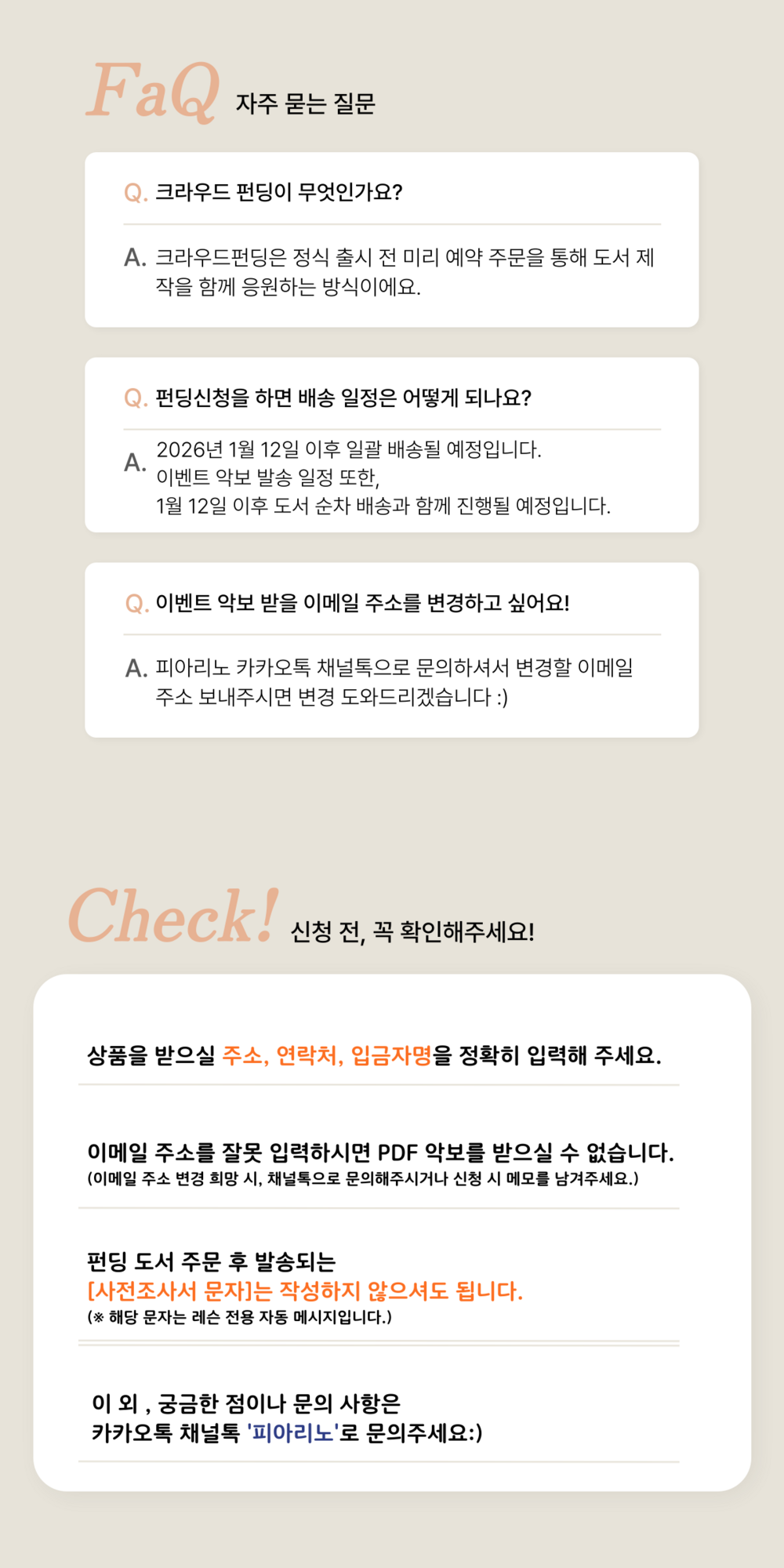 FaQ 자주 묻는 질문

Q. 크라우드 펀딩이 무엇인가요?

A. 크라우드펀딩은 정식 출시 전 미리 예약 주문을 통해 도서 제작을 함께 응원하는 방식이에요.

Q. 펀딩신청을 하면 배송 일정은 어떻게 되나요?

A. 2026년 1월 12일 이후 일괄 배송될 예정입니다.
이벤트 악보 발송 일정 또한,
1월 12일 이후 도서 순차 배송과 함께 진행될 예정입니다.

Q. 이벤트 악보 받을 이메일 주소를 변경하고 싶어요!

A. 피아리노 카카오톡 채널톡으로 문의하셔서 변경할 이메일 주소 보내주시면 변경 도와드리겠습니다 :)

Check! 신청 전, 꼭 확인해주세요!

상품을 받으실 주소, 연락처, 입금자명을 정확히 입력해 주세요.

이메일 주소를 잘못 입력하시면 PDF 악보를 받으실 수 없습니다.
(이메일 주소 변경 희망 시, 채널톡으로 문의해주시거나 신청 시 메모를 남겨주세요.)

펀딩 도서 주문 후 발송되는
[사전조사서 문자]는 작성하지 않으셔도 됩니다.
(※ 해당 문자는 레슨 전용 자동 메시지입니다.)

이 외 , 궁금한 점이나 문의 사항은
카카오톡 채널톡 '피아리노'로 문의주세요:)